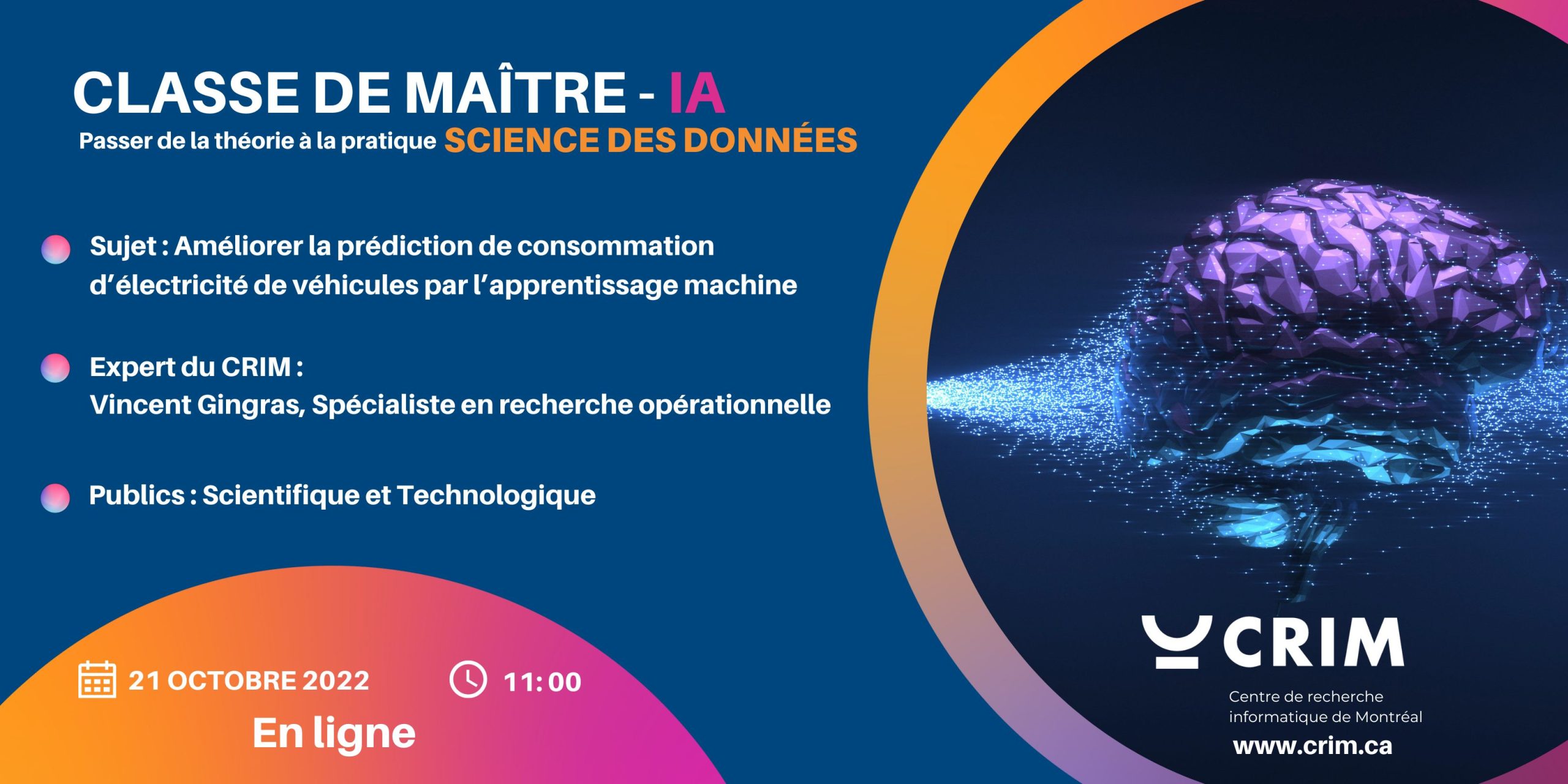 CLASSE DE MAÎTRE - IA
Passer de la théorie à la pratique SCIENCE DES DONNÉES

Sujet : Améliorer la prédiction de consommation d'électricité de véhicules par l'apprentissage machine

Expert du CRIM :
Vincent Gingras, Spécialiste en recherche opérationnelle

Publics : Scientifique et Technologique

21 OCTOBRE 2022 11:00
En ligne

CRIM
Centre de recherche informatique de Montréal
www.crim.ca